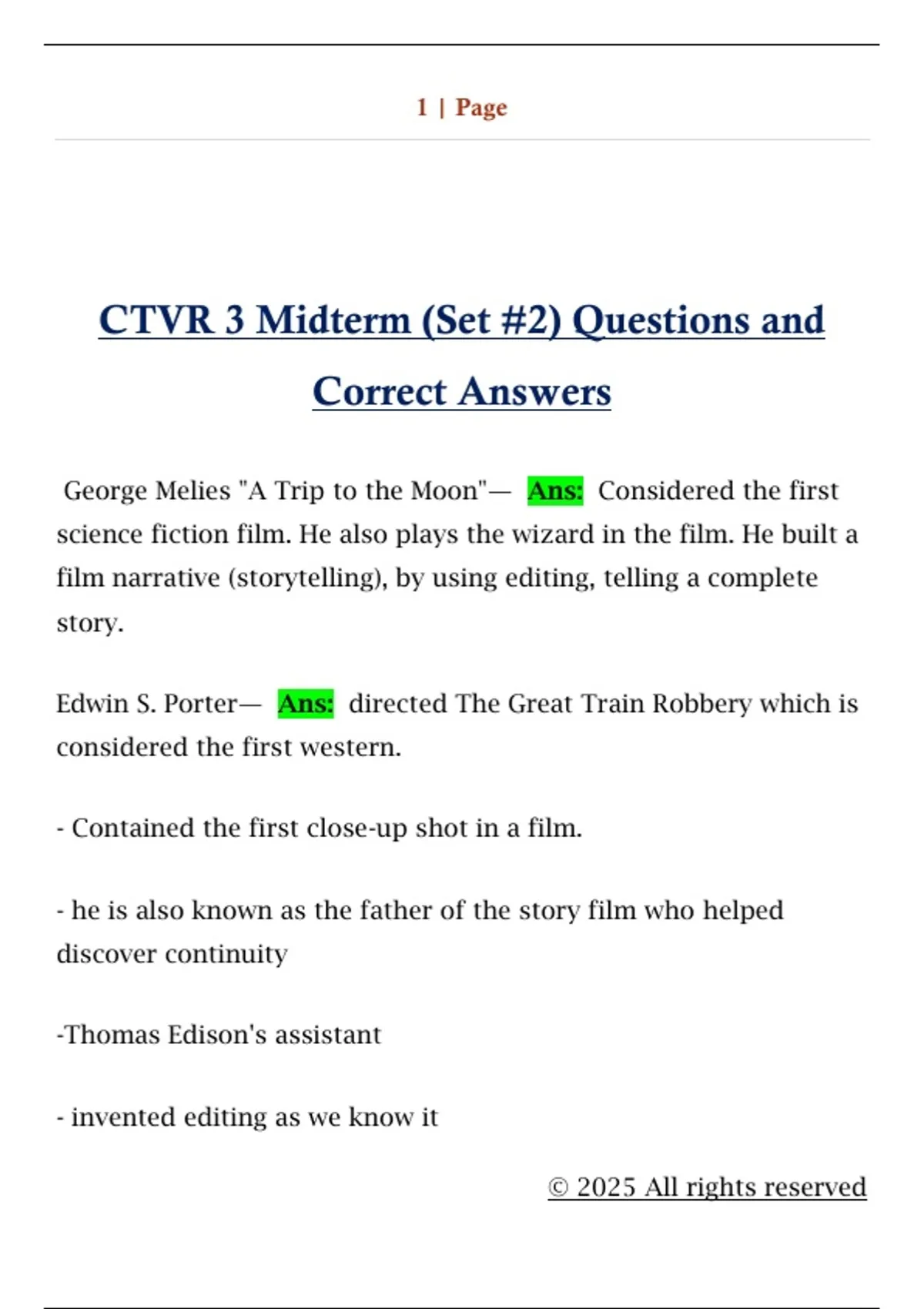 1 | Page

CTVR 3 Midterm (Set #2) Questions and Correct Answers

George Melies "A Trip to the Moon"— Ans: Considered the first science fiction film. He also plays the wizard in the film. He built a film narrative (storytelling), by using editing, telling a complete story.

Edwin S. Porter— Ans: directed The Great Train Robbery which is considered the first western.

- Contained the first close-up shot in a film.

- he is also known as the father of the story film who helped discover continuity

-Thomas Edison's assistant

- invented editing as we know it

© 2025 All rights reserved